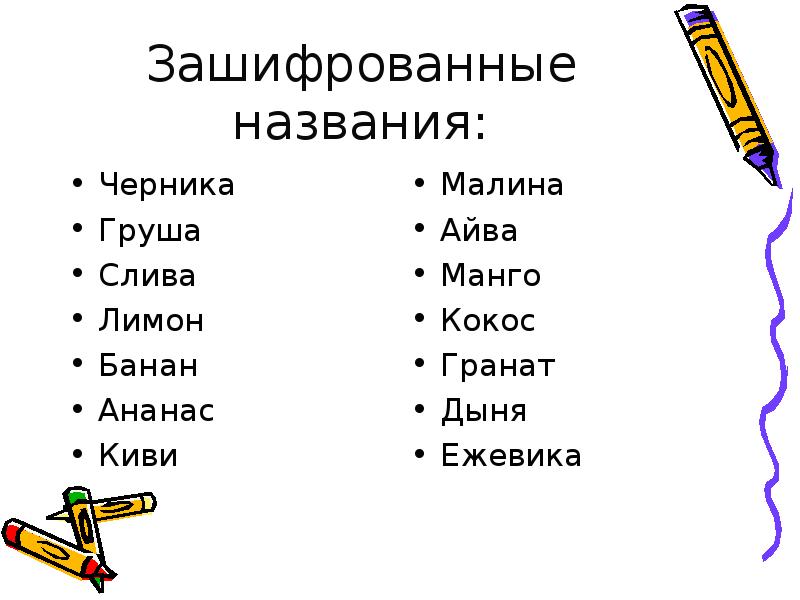 Зашифрованные названия:

• Черника
• Груша
• Слива
• Лимон
• Банан
• Ананас
• Киви

• Малина
• Айва
• Манго
• Кокос
• Гранат
• Дыня
• Ежевика